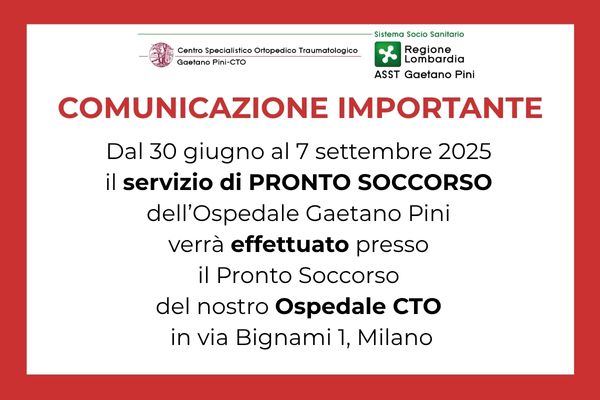 Centro Specialistico Ortopedico Traumatologico
Gaetano Pini-CTO

Sistema Socio Sanitario
Regione Lombardia
ASST Gaetano Pini

COMUNICAZIONE IMPORTANTE

Dal 30 giugno al 7 settembre 2025 il servizio di PRONTO SOCCORSO dell'Ospedale Gaetano Pini verrà effettuato presso il Pronto Soccorso del nostro Ospedale CTO in via Bignami 1, Milano